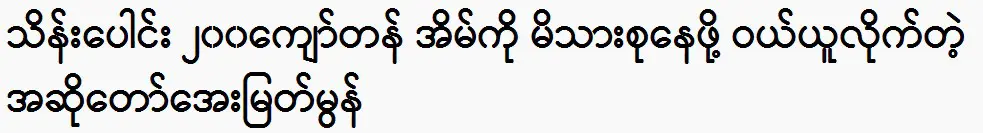 သိန်းပေါင်း ၂၀၀ကျော်တန် အိမ်ကို မိသားစုနေဖို့ ဝယ်ယူလိုက်တဲ့ အဆိုတော်အေးမြတ်မွန်